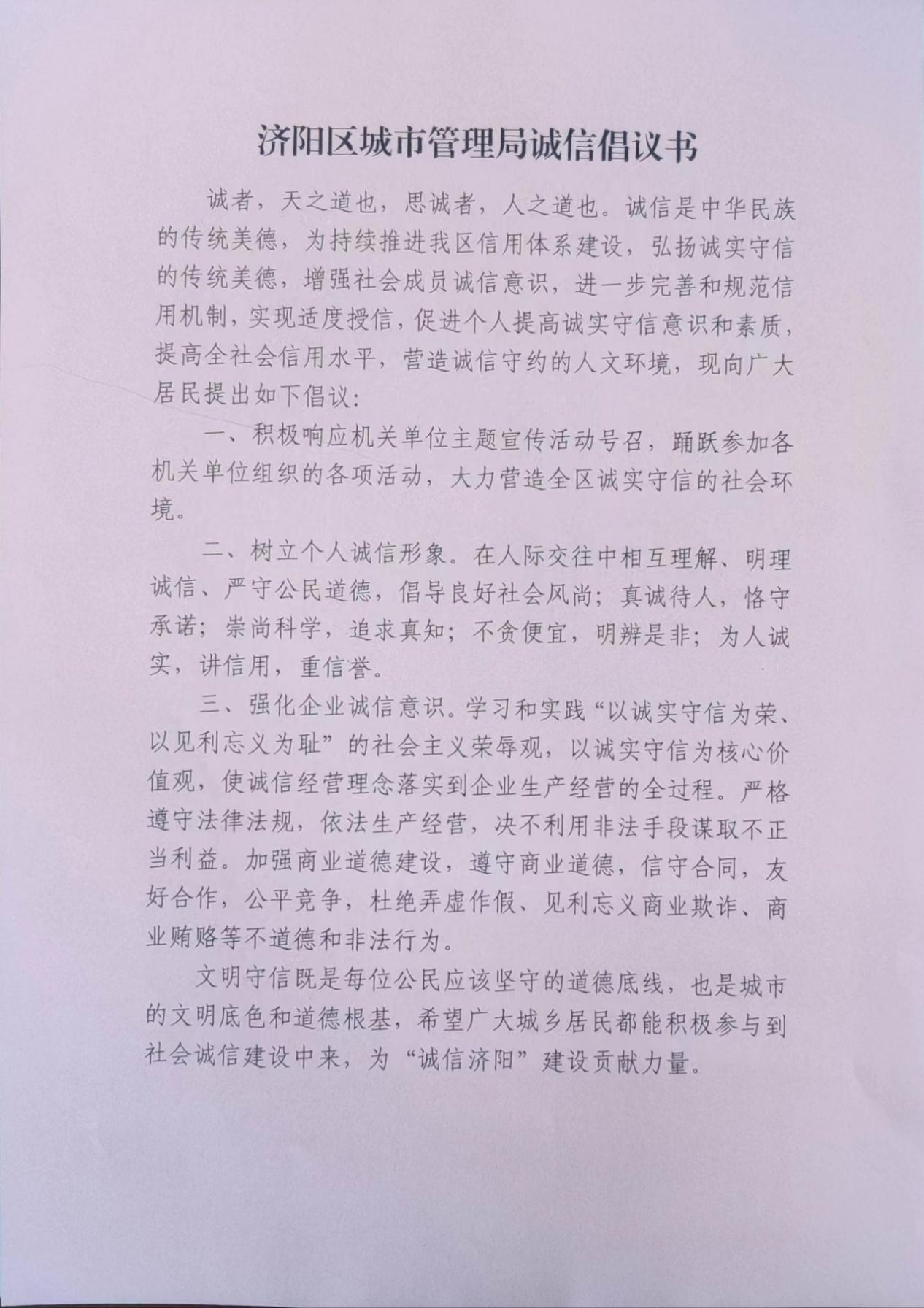 济阳区城市管理局诚信倡议书

诚者，天之道也，思诚者，人之道也。诚信是中华民族的传统美德，为持续推进我区信用体系建设，弘扬诚实守信的传统美德，增强社会成员诚信意识，进一步完善和规范信用机制，实现适度授信，促进个人提高诚实守信意识和素质，提高全社会信用水平，营造诚信守约的人文环境，现向广大居民提出如下倡议：

一、积极响应机关单位主题宣传活动号召，踊跃参加各机关单位组织的各项活动，大力营造全区诚实守信的社会环境。

二、树立个人诚信形象。在人际交往中相互理解、明理诚信、严守公民道德，倡导良好社会风尚；真诚待人，恪守承诺；崇尚科学，追求真知；不贪便宜，明辨是非；为人诚实，讲信用，重信誉。

三、强化企业诚信意识。学习和实践“以诚实守信为荣、以见利忘义为耻”的社会主义荣辱观，以诚实守信为核心价值观，使诚信经营理念落实到企业生产经营的全过程。严格遵守法律法规，依法生产经营，决不利用非法手段谋取不正当利益。加强商业道德建设，遵守商业道德，信守合同，友好合作，公平竞争，杜绝弄虚作假、见利忘义商业欺诈、商业贿赂等不道德和非法行为。

文明守信既是每位公民应该坚守的道德底线，也是城市的文明底色和道德根基，希望广大城乡居民都能积极参与到社会诚信建设中来，为“诚信济阳”建设贡献力量。